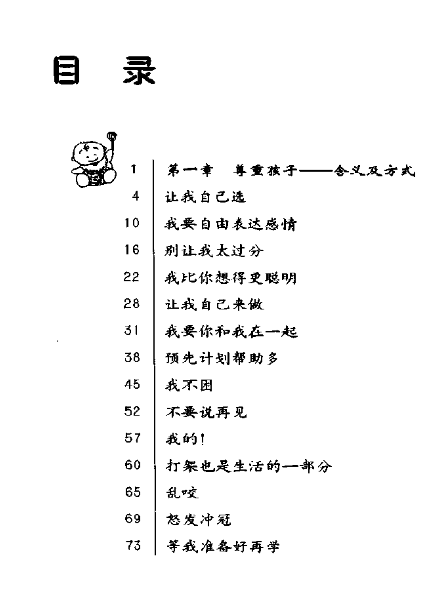 目　录

1　第一章　尊重孩子——含义及方式
4　让我自己选
10　我要自由表达感情
16　别让我太过分
22　我比你想得更聪明
28　让我自己来做
31　我要你和我在一起
38　预先计划帮助多
45　我不困
52　不要说再见
57　我的!
60　打架也是生活的一部分
65　乱咬
69　怒发冲冠
73　等我准备好再学